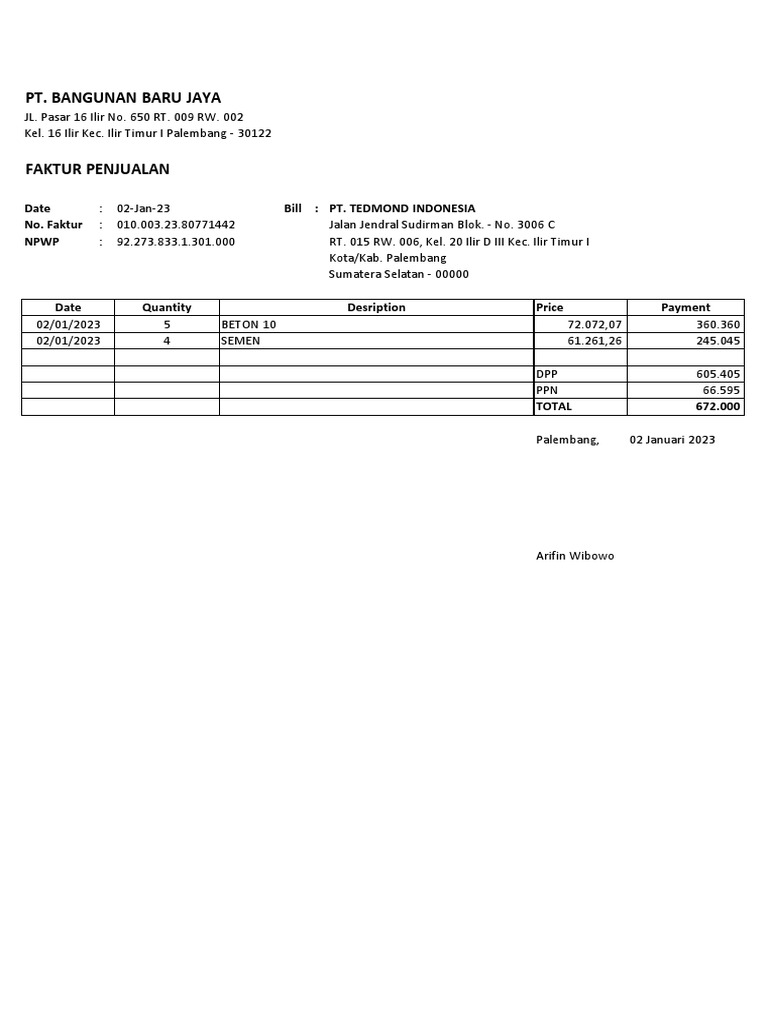 PT. BANGUNAN BARU JAYA
JL. Pasar 16 Ilir No. 650 RT. 009 RW. 002
Kel. 16 Ilir Kec. Ilir Timur I Palembang - 30122

FAKTUR PENJUALAN

Date : 02-Jan-23
No. Faktur : 010.003.23.80771442
NPWP : 92.273.833.1.301.000

Bill : PT. TEDMOND INDONESIA
Jalan Jendral Sudirman Blok. - No. 3006 C
RT. 015 RW. 006, Kel. 20 Ilir D III Kec. Ilir Timur I
Kota/Kab. Palembang
Sumatera Selatan - 00000

| Date | Quantity | Desription | Price | Payment |
|---|---|---|---|---|
| 02/01/2023 | 5 | BETON 10 | 72.072,07 | 360.360 |
| 02/01/2023 | 4 | SEMEN | 61.261,26 | 245.045 |
| | | | | |
| | | | DPP | 605.405 |
| | | | PPN | 66.595 |
| | | | TOTAL | 672.000 |

Palembang, 02 Januari 2023

Arifin Wibowo